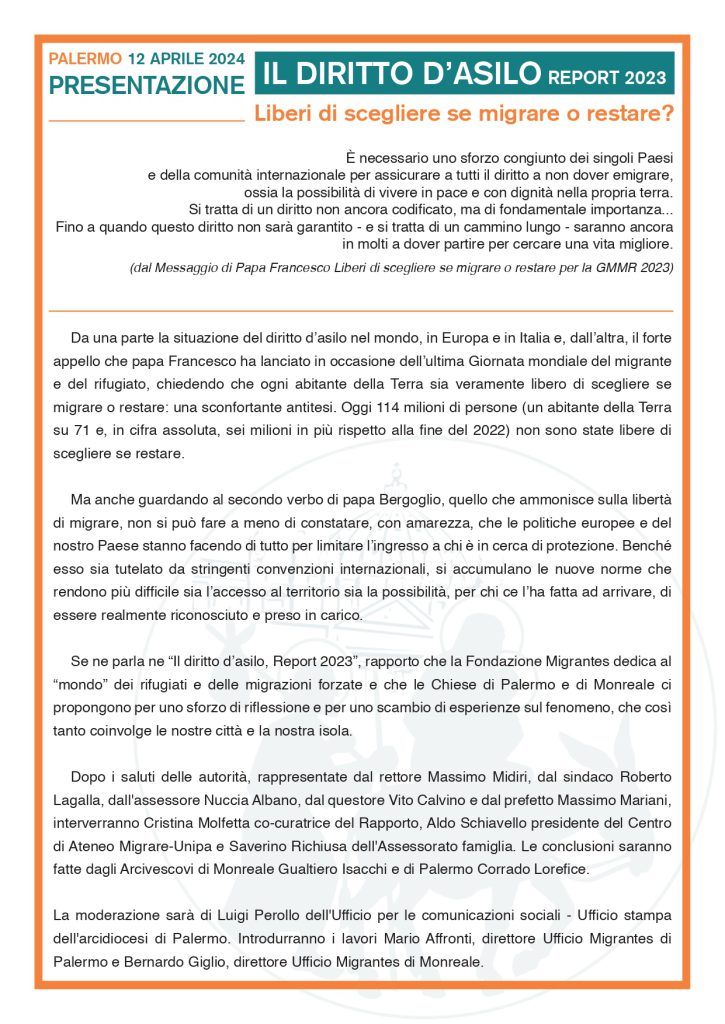 PALERMO 12 APRILE 2024
PRESENTAZIONE

IL DIRITTO D'ASILO REPORT 2023

Liberi di scegliere se migrare o restare?

È necessario uno sforzo congiunto dei singoli Paesi e della comunità internazionale per assicurare a tutti il diritto a non dover emigrare, ossia la possibilità di vivere in pace e con dignità nella propria terra. Si tratta di un diritto non ancora codificato, ma di fondamentale importanza... Fino a quando questo diritto non sarà garantito - e si tratta di un cammino lungo - saranno ancora in molti a dover partire per cercare una vita migliore.

(dal Messaggio di Papa Francesco Liberi di scegliere se migrare o restare per la GMMR 2023)

Da una parte la situazione del diritto d'asilo nel mondo, in Europa e in Italia e, dall'altra, il forte appello che papa Francesco ha lanciato in occasione dell'ultima Giornata mondiale del migrante e del rifugiato, chiedendo che ogni abitante della Terra sia veramente libero di scegliere se migrare o restare: una sconfortante antitesi. Oggi 114 milioni di persone (un abitante della Terra su 71 e, in cifra assoluta, sei milioni in più rispetto alla fine del 2022) non sono state libere di scegliere se restare.

Ma anche guardando al secondo verbo di papa Bergoglio, quello che ammonisce sulla libertà di migrare, non si può fare a meno di constatare, con amarezza, che le politiche europee e del nostro Paese stanno facendo di tutto per limitare l'ingresso a chi è in cerca di protezione. Benché esso sia tutelato da stringenti convenzioni internazionali, si accumulano le nuove norme che rendono più difficile sia l'accesso al territorio sia la possibilità, per chi ce l'ha fatta ad arrivare, di essere realmente riconosciuto e preso in carico.

Se ne parla ne "Il diritto d'asilo, Report 2023", rapporto che la Fondazione Migrantes dedica al "mondo" dei rifugiati e delle migrazioni forzate e che le Chiese di Palermo e di Monreale ci propongono per uno sforzo di riflessione e per uno scambio di esperienze sul fenomeno, che così tanto coinvolge le nostre città e la nostra isola.

Dopo i saluti delle autorità, rappresentate dal rettore Massimo Midiri, dal sindaco Roberto Lagalla, dall'assessore Nuccia Albano, dal questore Vito Calvino e dal prefetto Massimo Mariani, interverranno Cristina Molfetta co-curatrice del Rapporto, Aldo Schiavello presidente del Centro di Ateneo Migrare-Unipa e Saverino Richiusa dell'Assessorato famiglia. Le conclusioni saranno fatte dagli Arcivescovi di Monreale Gualtiero Isacchi e di Palermo Corrado Lorefice.

La moderazione sarà di Luigi Perollo dell'Ufficio per le comunicazioni sociali - Ufficio stampa dell'arcidiocesi di Palermo. Introdurranno i lavori Mario Affronti, direttore Ufficio Migrantes di Palermo e Bernardo Giglio, direttore Ufficio Migrantes di Monreale.